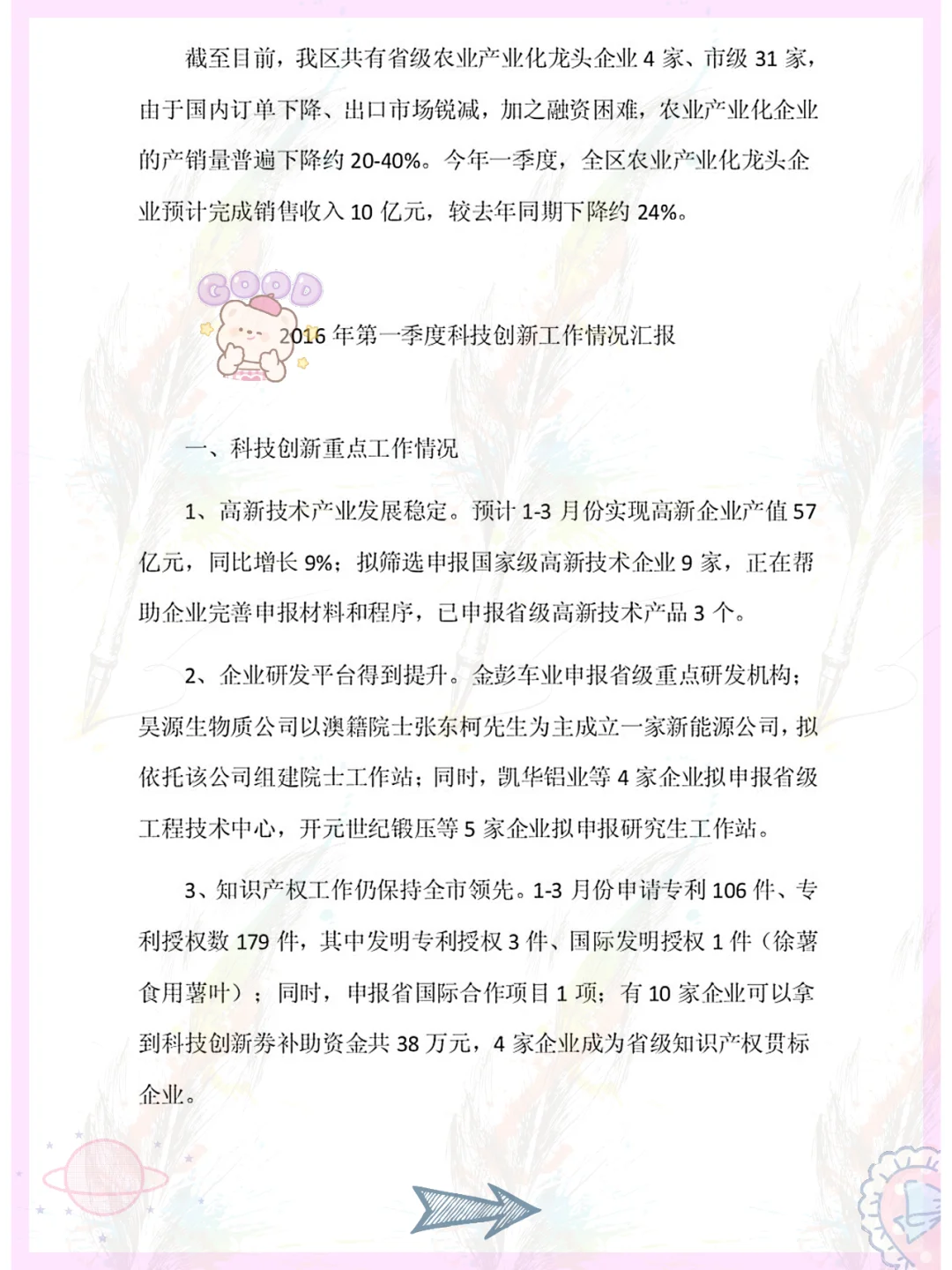 截至目前，我区共有省级农业产业化龙头企业 4 家、市级 31 家，由于国内订单下降、出口市场锐减，加之融资困难，农业产业化企业的产销量普遍下降约 20-40%。今年一季度，全区农业产业化龙头企业预计完成销售收入 10 亿元，较去年同期下降约 24%。

GOOD

2016 年第一季度科技创新工作情况汇报

一、科技创新重点工作情况

1、高新技术产业发展稳定。预计 1-3 月份实现高新企业产值 57 亿元，同比增长 9%；拟筛选申报国家级高新技术企业 9 家，正在帮助企业完善申报材料和程序，已申报省级高新技术产品 3 个。

2、企业研发平台得到提升。金彭车业申报省级重点研发机构；昊源生物质公司以澳籍院士张东柯先生为主成立一家新能源公司，拟依托该公司组建院士工作站；同时，凯华铝业等 4 家企业拟申报省级工程技术中心，开元世纪锻压等 5 家企业拟申报研究生工作站。

3、知识产权工作仍保持全市领先。1-3 月份申请专利 106 件、专利授权数 179 件，其中发明专利授权 3 件、国际发明授权 1 件（徐薯食用薯叶）；同时，申报省国际合作项目 1 项；有 10 家企业可以拿到科技创新券补助资金共 38 万元，4 家企业成为省级知识产权贯标企业。